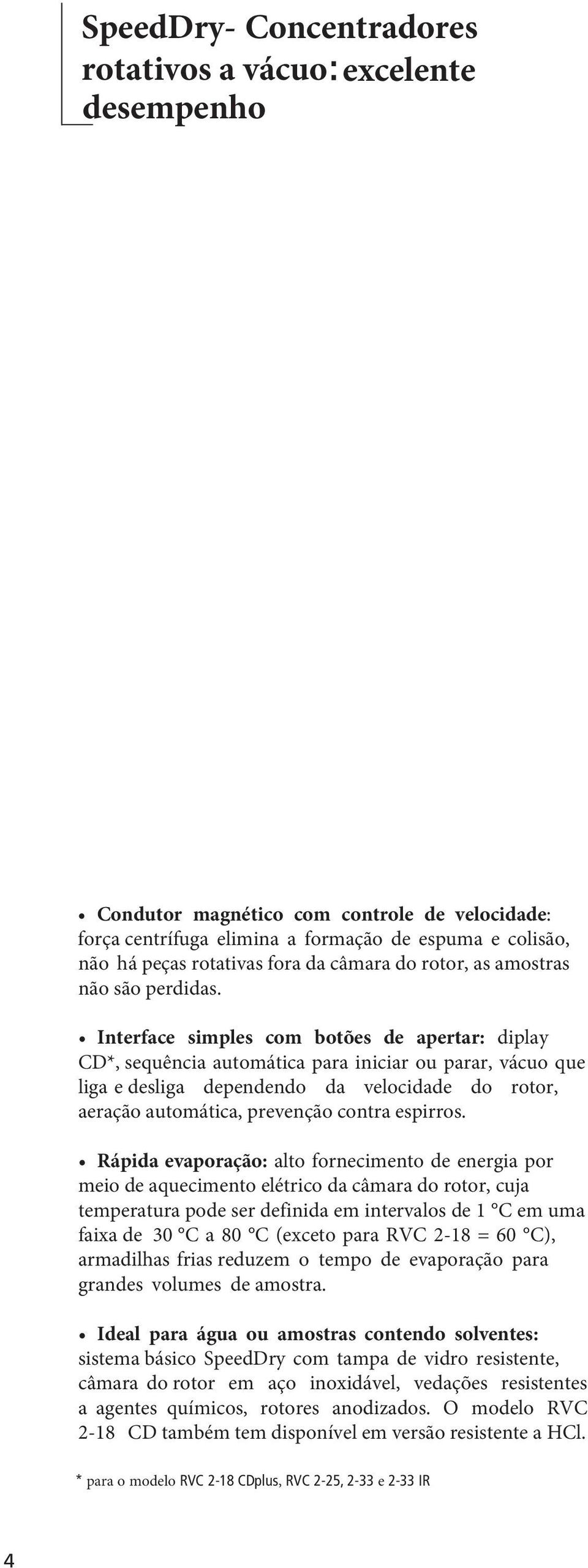 SpeedDry- Concentradores rotativos a vácuo: excelente desempenho

• Condutor magnético com controle de velocidade: força centrífuga elimina a formação de espuma e colisão, não há peças rotativas fora da câmara do rotor, as amostras não são perdidas.

• Interface simples com botões de apertar: diplay CD*, sequência automática para iniciar ou parar, vácuo que liga e desliga dependendo da velocidade do rotor, aeração automática, prevenção contra espirros.

• Rápida evaporação: alto fornecimento de energia por meio de aquecimento elétrico da câmara do rotor, cuja temperatura pode ser definida em intervalos de 1 °C em uma faixa de 30 °C a 80 °C (exceto para RVC 2-18 = 60 °C), armadilhas frias reduzem o tempo de evaporação para grandes volumes de amostra.

• Ideal para água ou amostras contendo solventes: sistema básico SpeedDry com tampa de vidro resistente, câmara do rotor em aço inoxidável, vedações resistentes a agentes químicos, rotores anodizados. O modelo RVC 2-18 CD também tem disponível em versão resistente a HCl.

* para o modelo RVC 2-18 CDplus, RVC 2-25, 2-33 e 2-33 IR

4